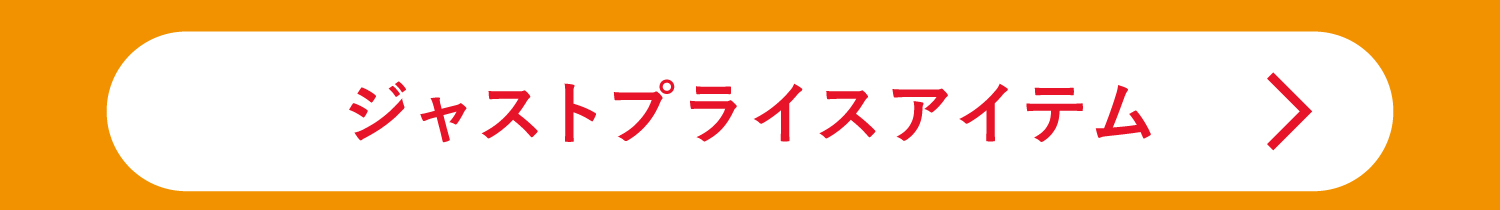 ジャストプライスアイテム